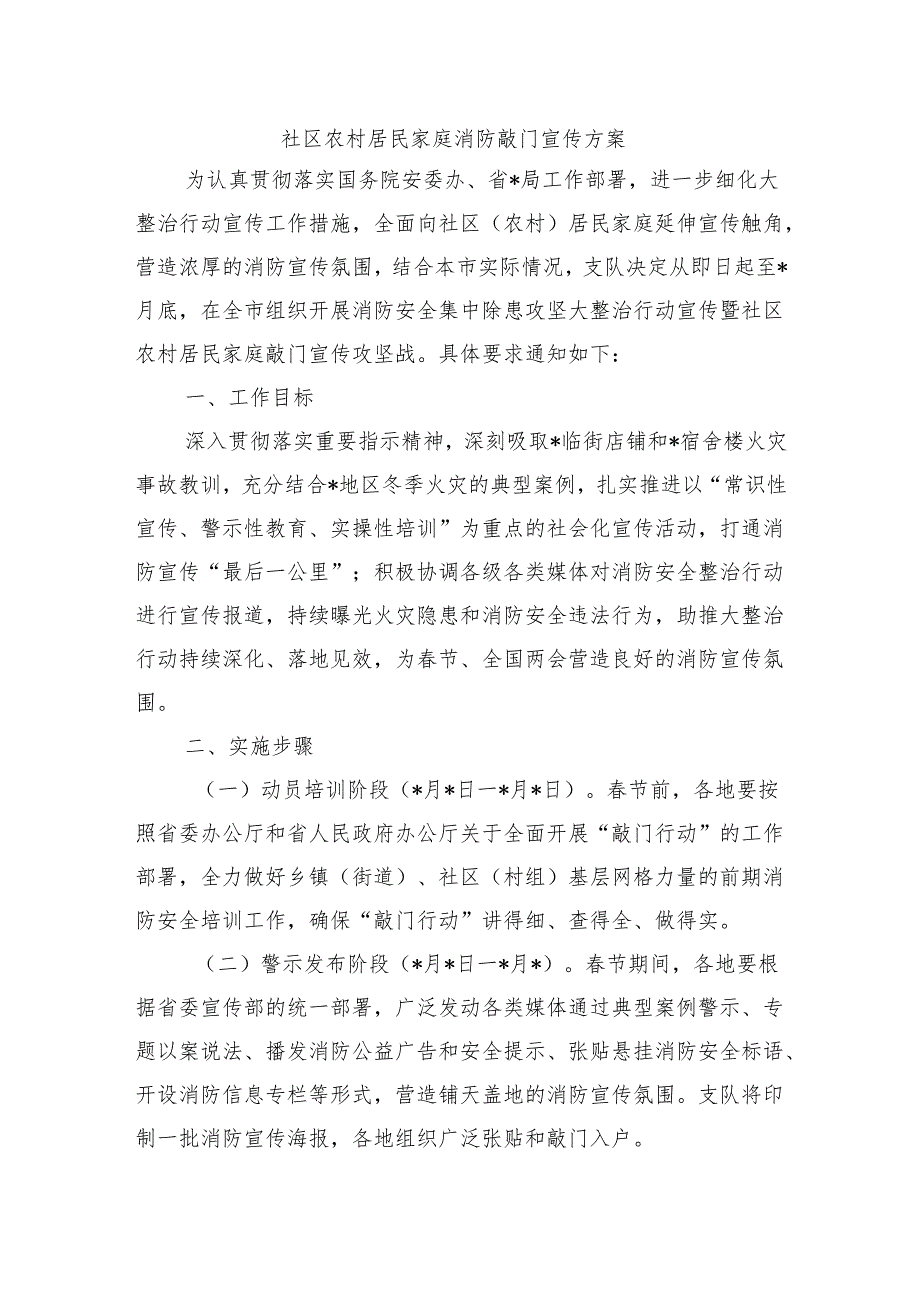 社区农村居民家庭消防敲门宣传方案

为认真贯彻落实国务院安委办、省*局工作部署，进一步细化大整治行动宣传工作措施，全面向社区（农村）居民家庭延伸宣传触角，营造浓厚的消防宣传氛围，结合本市实际情况，支队决定从即日起至*月底，在全市组织开展消防安全集中除患攻坚大整治行动宣传暨社区农村居民家庭敲门宣传攻坚战。具体要求通知如下：

一、工作目标

深入贯彻落实重要指示精神，深刻吸取*临街店铺和*宿舍楼火灾事故教训，充分结合*地区冬季火灾的典型案例，扎实推进以“常识性宣传、警示性教育、实操性培训”为重点的社会化宣传活动，打通消防宣传“最后一公里”；积极协调各级各类媒体对消防安全整治行动进行宣传报道，持续曝光火灾隐患和消防安全违法行为，助推大整治行动持续深化、落地见效，为春节、全国两会营造良好的消防宣传氛围。

二、实施步骤

（一）动员培训阶段（*月*日一*月*日）。春节前，各地要按照省委办公厅和省人民政府办公厅关于全面开展“敲门行动”的工作部署，全力做好乡镇（街道）、社区（村组）基层网格力量的前期消防安全培训工作，确保“敲门行动”讲得细、查得全、做得实。

（二）警示发布阶段（*月*日一*月*）。春节期间，各地要根据省委宣传部的统一部署，广泛发动各类媒体通过典型案例警示、专题以案说法、播发消防公益广告和安全提示、张贴悬挂消防安全标语、开设消防信息专栏等形式，营造铺天盖地的消防宣传氛围。支队将印制一批消防宣传海报，各地组织广泛张贴和敲门入户。